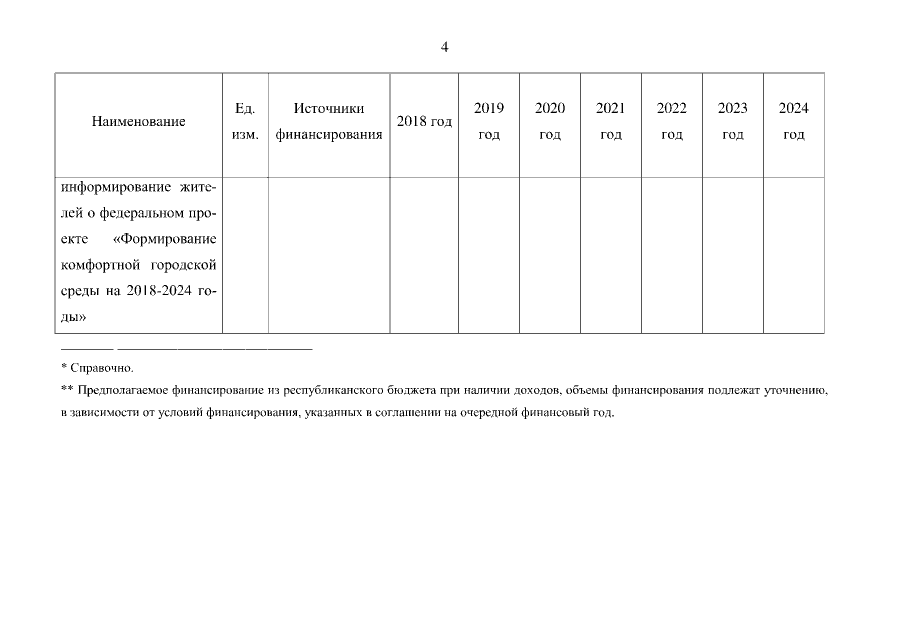 4

| Наименование | Ед. изм. | Источники финансирования | 2018 год | 2019 год | 2020 год | 2021 год | 2022 год | 2023 год | 2024 год |
|---|---|---|---|---|---|---|---|---|---|
| информирование жителей о федеральном проекте «Формирование комфортной городской среды на 2018-2024 годы» | | | | | | | | | |

* Справочно.

** Предполагаемое финансирование из республиканского бюджета при наличии доходов, объемы финансирования подлежат уточнению, в зависимости от условий финансирования, указанных в соглашении на очередной финансовый год.